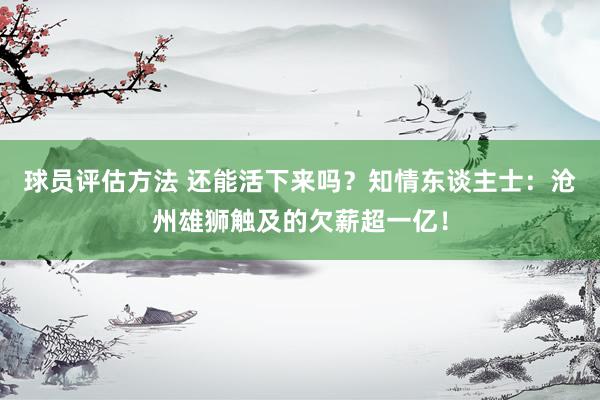 球员评估方法 还能活下来吗？知情东谈主士：沧州雄狮触及的欠薪超一亿！